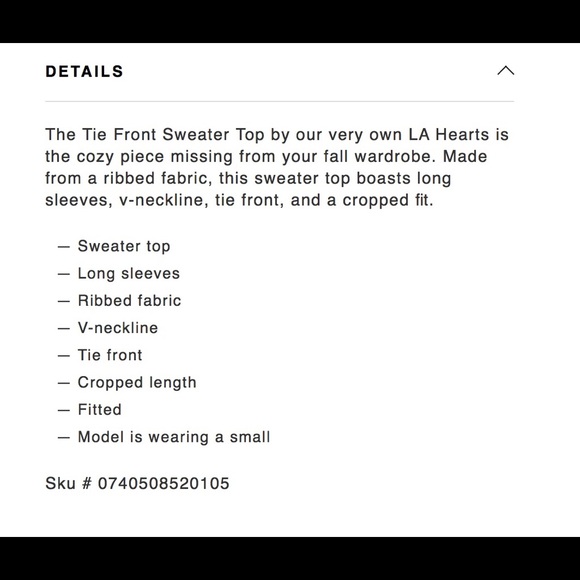 DETAILS

The Tie Front Sweater Top by our very own LA Hearts is the cozy piece missing from your fall wardrobe. Made from a ribbed fabric, this sweater top boasts long sleeves, v-neckline, tie front, and a cropped fit.

— Sweater top
— Long sleeves
— Ribbed fabric
— V-neckline
— Tie front
— Cropped length
— Fitted
— Model is wearing a small

Sku # 0740508520105